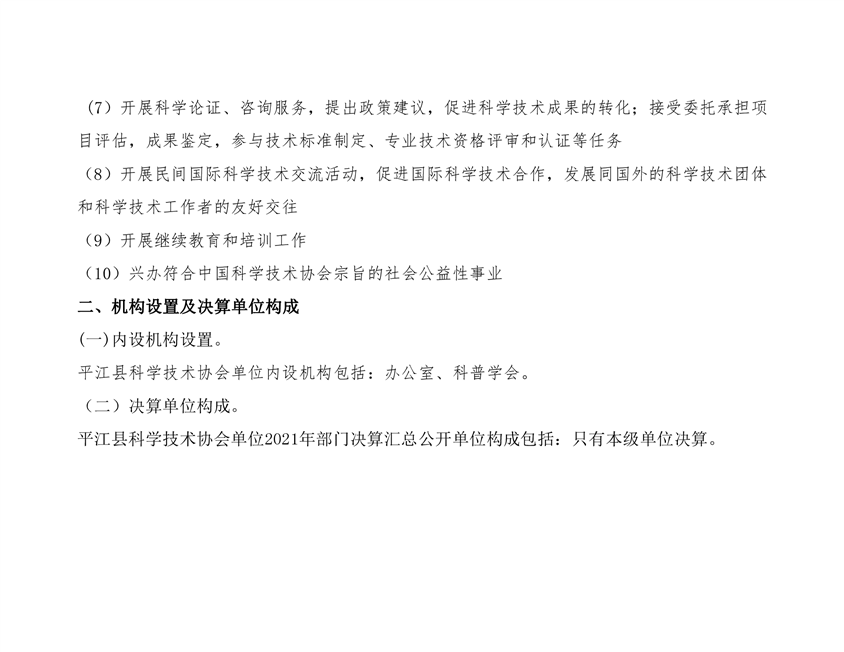 （7）开展科学论证、咨询服务，提出政策建议，促进科学技术成果的转化；接受委托承担项目评估，成果鉴定，参与技术标准制定、专业技术资格评审和认证等任务

（8）开展民间国际科学技术交流活动，促进国际科学技术合作，发展同国外的科学技术团体和科学技术工作者的友好交往

（9）开展继续教育和培训工作

（10）兴办符合中国科学技术协会宗旨的社会公益性事业

二、机构设置及决算单位构成

(一)内设机构设置。

平江县科学技术协会单位内设机构包括：办公室、科普学会。

（二）决算单位构成。

平江县科学技术协会单位2021年部门决算汇总公开单位构成包括：只有本级单位决算。